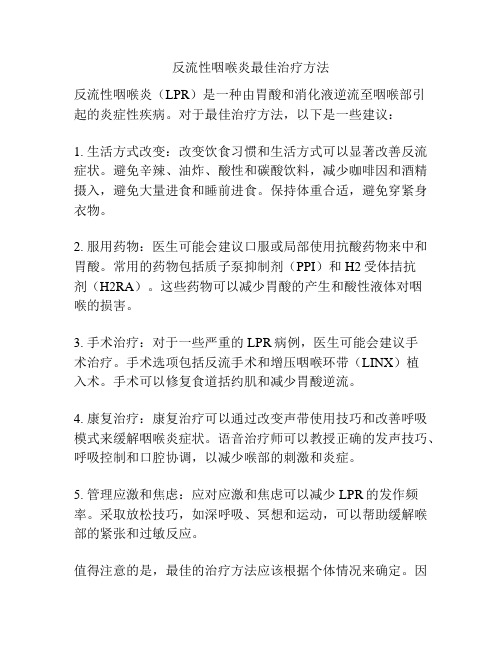 反流性咽喉炎最佳治疗方法

反流性咽喉炎（LPR）是一种由胃酸和消化液逆流至咽喉部引起的炎症性疾病。对于最佳治疗方法，以下是一些建议：

1. 生活方式改变：改变饮食习惯和生活方式可以显著改善反流症状。避免辛辣、油炸、酸性和碳酸饮料，减少咖啡因和酒精摄入，避免大量进食和睡前进食。保持体重合适，避免穿紧身衣物。

2. 服用药物：医生可能会建议口服或局部使用抗酸药物来中和胃酸。常用的药物包括质子泵抑制剂（PPI）和 H2 受体拮抗剂（H2RA）。这些药物可以减少胃酸的产生和酸性液体对咽喉的损害。

3. 手术治疗：对于一些严重的 LPR 病例，医生可能会建议手术治疗。手术选项包括反流手术和增压咽喉环带（LINX）植入术。手术可以修复食道括约肌和减少胃酸逆流。

4. 康复治疗：康复治疗可以通过改变声带使用技巧和改善呼吸模式来缓解咽喉炎症状。语音治疗师可以教授正确的发声技巧、呼吸控制和口腔协调，以减少喉部的刺激和炎症。

5. 管理应激和焦虑：应对应激和焦虑可以减少 LPR 的发作频率。采取放松技巧，如深呼吸、冥想和运动，可以帮助缓解喉部的紧张和过敏反应。

值得注意的是，最佳的治疗方法应该根据个体情况来确定。因